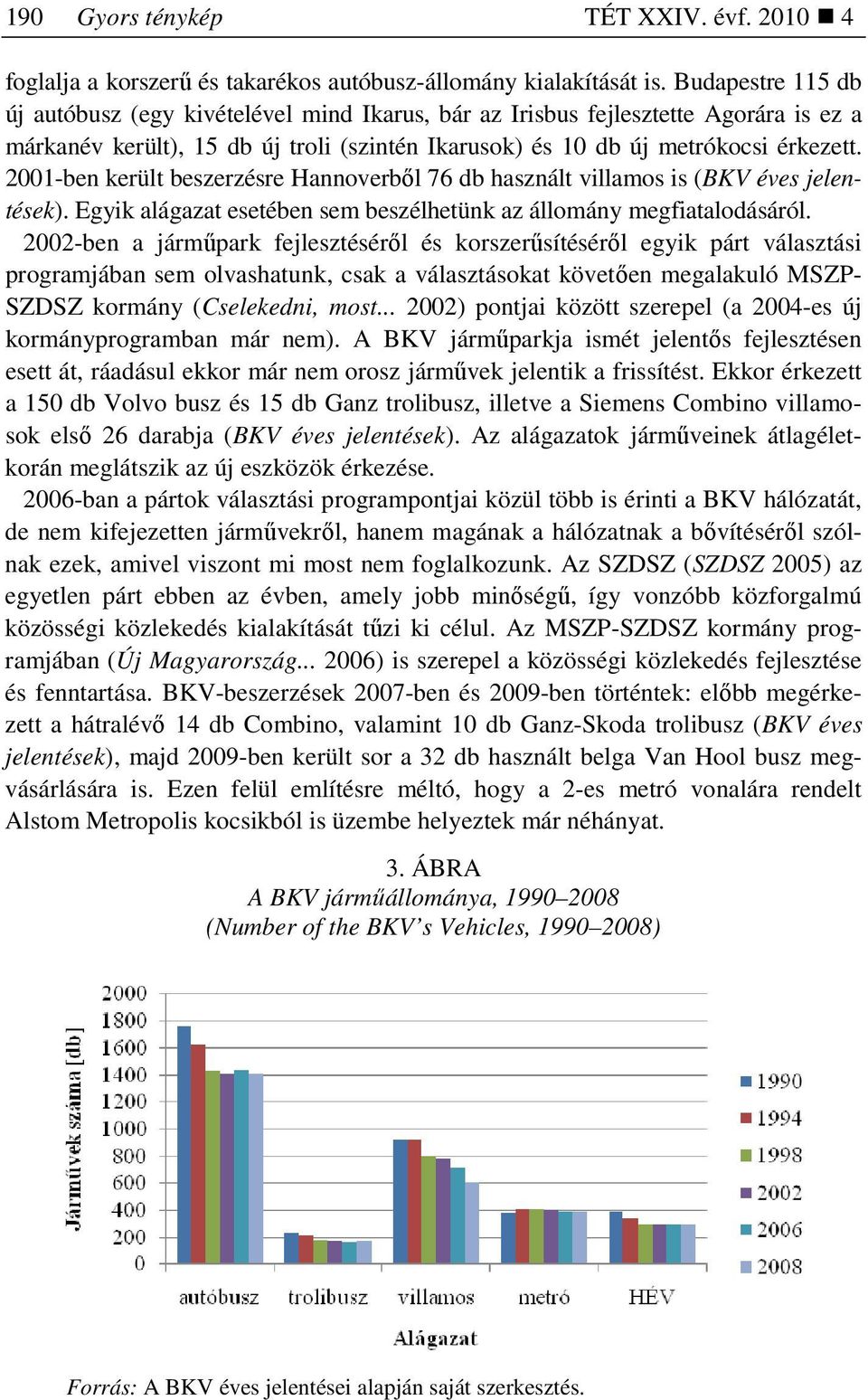 190 Gyors ténykép TÉT XXIV. évf. 2010 ■ 4

foglalja a korszerű és takarékos autóbusz-állomány kialakítását is. Budapestre 115 db új autóbusz (egy kivételével mind Ikarus, bár az Irisbus fejlesztette Agorára is ez a márkanév került), 15 db új troli (szintén Ikarusok) és 10 db új metrókocsi érkezett. 2001-ben került beszerzésre Hannoverből 76 db használt villamos is (BKV éves jelentések). Egyik alágazat esetében sem beszélhetünk az állomány megfiatalodásáról.

2002-ben a járműpark fejlesztéséről és korszerűsítéséről egyik párt választási programjában sem olvashatunk, csak a választásokat követően megalakuló MSZP-SZDSZ kormány (Cselekedni, most... 2002) pontjai között szerepel (a 2004-es új kormányprogramban már nem). A BKV járműparkja ismét jelentős fejlesztésen esett át, ráadásul ekkor már nem orosz járművek jelentik a frissítést. Ekkor érkezett a 150 db Volvo busz és 15 db Ganz trolibusz, illetve a Siemens Combino villamosok első 26 darabja (BKV éves jelentések). Az alágazatok járműveinek átlagéletkorán meglátszik az új eszközök érkezése.

2006-ban a pártok választási programpontjai közül több is érinti a BKV hálózatát, de nem kifejezetten járművekről, hanem magának a hálózatnak a bővítéséről szólnak ezek, amivel viszont mi most nem foglalkozunk. Az SZDSZ (SZDSZ 2005) az egyetlen párt ebben az évben, amely jobb minőségű, így vonzóbb közforgalmú közösségi közlekedés kialakítását tűzi ki célul. Az MSZP-SZDSZ kormány programjában (Új Magyarország... 2006) is szerepel a közösségi közlekedés fejlesztése és fenntartása. BKV-beszerzések 2007-ben és 2009-ben történtek: előbb megérkezett a hátralévő 14 db Combino, valamint 10 db Ganz-Skoda trolibusz (BKV éves jelentések), majd 2009-ben került sor a 32 db használt belga Van Hool busz megvásárlására is. Ezen felül említésre méltó, hogy a 2-es metró vonalára rendelt Alstom Metropolis kocsikból is üzembe helyeztek már néhányat.

3. ÁBRA
A BKV járműállománya, 1990–2008
(Number of the BKV's Vehicles, 1990–2008)

Járművek száma [db]
2000
1800
1600
1400
1200
1000
800
600
400
200
0
autóbusz trolibusz villamos metró HÉV
Alágazat
1990
1994
1998
2002
2006
2008

Forrás: A BKV éves jelentései alapján saját szerkesztés.